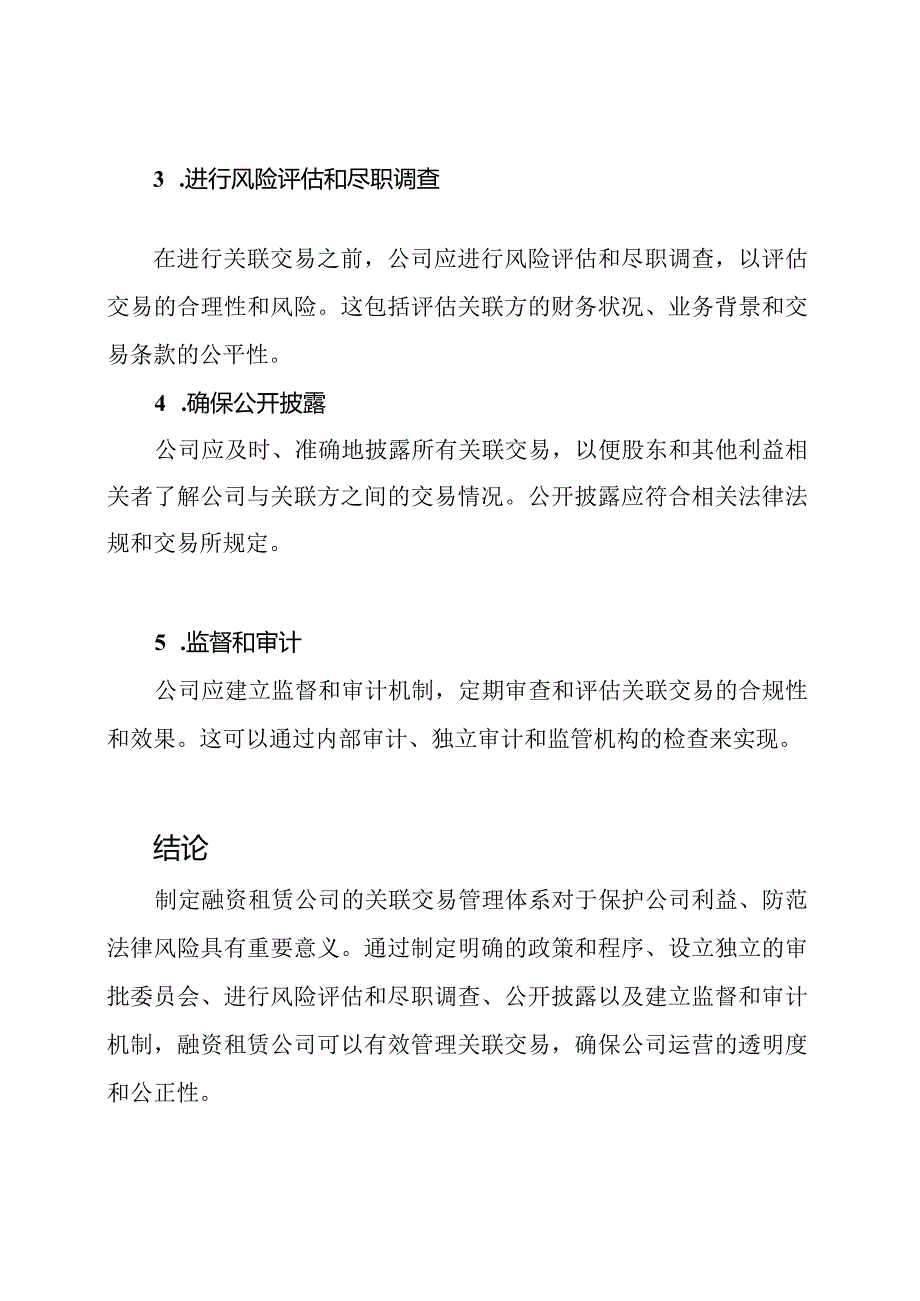 3 .进行风险评估和尽职调查

在进行关联交易之前，公司应进行风险评估和尽职调查，以评估交易的合理性和风险。这包括评估关联方的财务状况、业务背景和交易条款的公平性。

4 .确保公开披露

公司应及时、准确地披露所有关联交易，以便股东和其他利益相关者了解公司与关联方之间的交易情况。公开披露应符合相关法律法规和交易所规定。

5 .监督和审计

公司应建立监督和审计机制，定期审查和评估关联交易的合规性和效果。这可以通过内部审计、独立审计和监管机构的检查来实现。

结论

制定融资租赁公司的关联交易管理体系对于保护公司利益、防范法律风险具有重要意义。通过制定明确的政策和程序、设立独立的审批委员会、进行风险评估和尽职调查、公开披露以及建立监督和审计机制，融资租赁公司可以有效管理关联交易，确保公司运营的透明度和公正性。